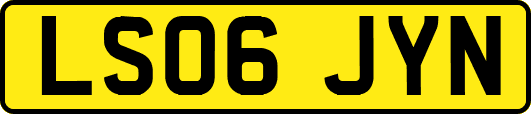 LS06 JYN